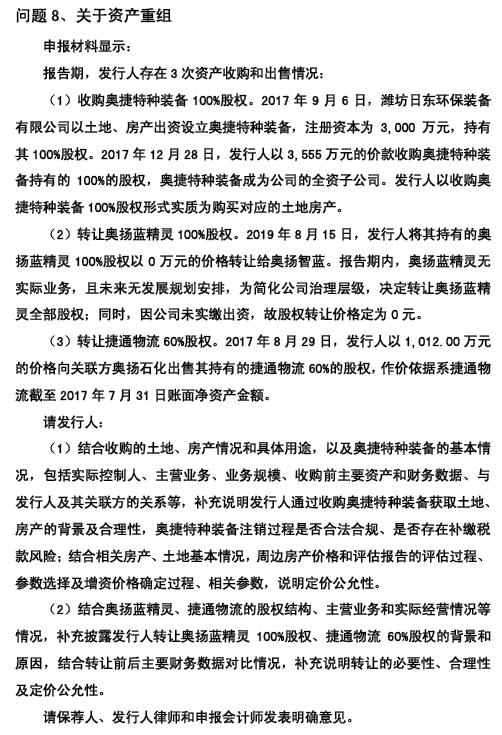 问题 8、关于资产重组

申报材料显示：

报告期，发行人存在 3 次资产收购和出售情况：

（1）收购奥捷特种装备 100%股权。2017 年 9 月 6 日，潍坊日东环保装备有限公司以土地、房产出资设立奥捷特种装备，注册资本为 3,000 万元，持有其 100%股权。2017 年 12 月 28 日，发行人以 3,555 万元的价款收购奥捷特种装备持有的 100%的股权，奥捷特种装备成为公司的全资子公司。发行人以收购奥捷特种装备 100%股权形式实质为购买对应的土地房产。

（2）转让奥扬蓝精灵 100%股权。2019 年 8 月 15 日，发行人将其持有的奥扬蓝精灵 100%股权以 0 万元的价格转让给奥扬智蓝。报告期内，奥扬蓝精灵无实际业务，且未来无发展规划安排，为简化公司治理层级，决定转让奥扬蓝精灵全部股权；同时，因公司未实缴出资，故股权转让价格定为 0 元。

（3）转让捷通物流 60%股权。2017 年 8 月 29 日，发行人以 1,012.00 万元的价格向关联方奥扬石化出售其持有的捷通物流 60%的股权，作价依据系捷通物流截至 2017 年 7 月 31 日账面净资产金额。

请发行人：

（1）结合收购的土地、房产情况和具体用途，以及奥捷特种装备的基本情况，包括实际控制人、主营业务、业务规模、收购前主要资产和财务数据、与发行人及其关联方的关系等，补充说明发行人通过收购奥捷特种装备获取土地、房产的背景及合理性，奥捷特种装备注销过程是否合法合规、是否存在补缴税款风险；结合相关房产、土地基本情况，周边房产价格和评估报告的评估过程、参数选择及增资价格确定过程、相关参数，说明定价公允性。

（2）结合奥扬蓝精灵、捷通物流的股权结构、主营业务和实际经营情况等情况，补充披露发行人转让奥扬蓝精灵 100%股权、捷通物流 60%股权的背景和原因，结合转让前后主要财务数据对比情况，补充说明转让的必要性、合理性及定价公允性。

请保荐人、发行人律师和申报会计师发表明确意见。